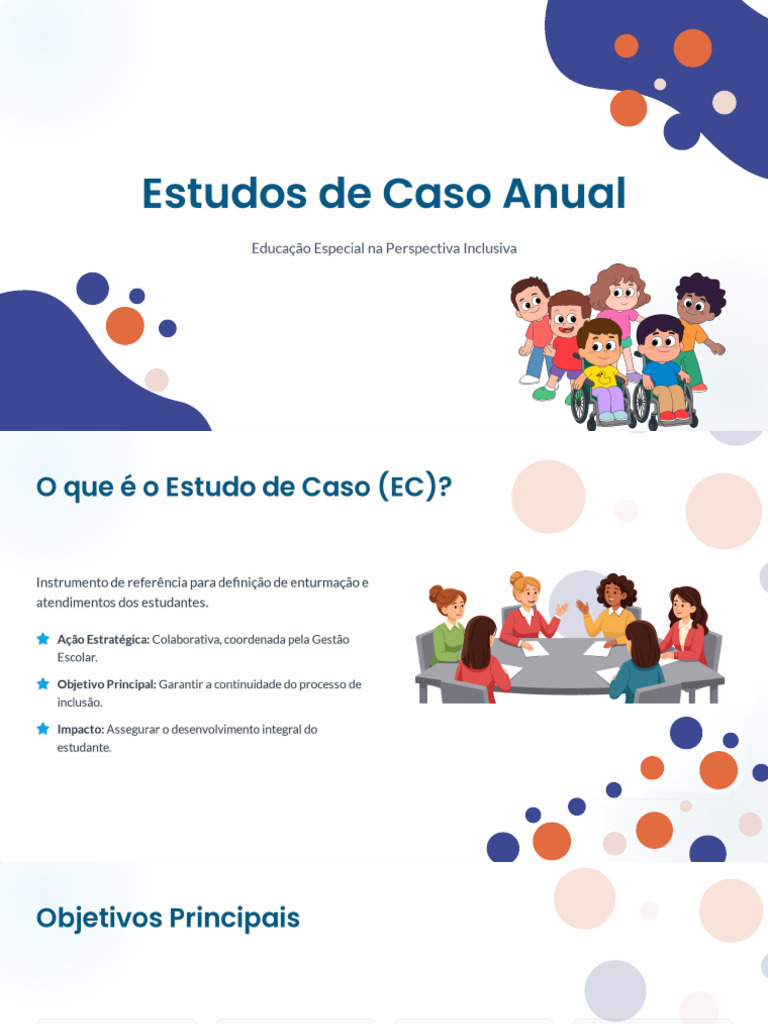 Estudos de Caso Anual

Educação Especial na Perspectiva Inclusiva

O que é o Estudo de Caso (EC)?

Instrumento de referência para definição de enturmação e atendimentos dos estudantes.

Ação Estratégica: Colaborativa, coordenada pela Gestão Escolar.

Objetivo Principal: Garantir a continuidade do processo de inclusão.

Impacto: Assegurar o desenvolvimento integral do estudante.

Objetivos Principais